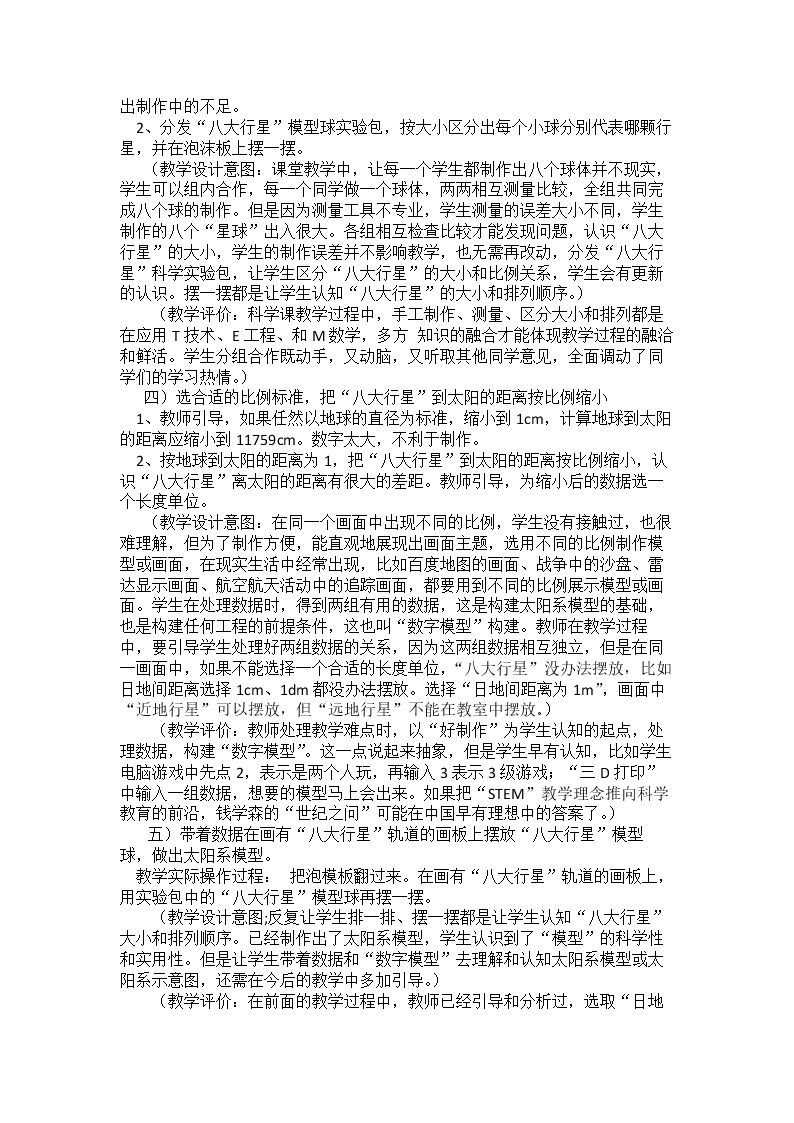 出制作中的不足。

2、分发“八大行星”模型球实验包，按大小区分出每个小球分别代表哪颗行星，并在泡沫板上摆一摆。

（教学设计意图：课堂教学中，让每一个学生都制作出八个球体并不现实，学生可以组内合作，每一个同学做一个球体，两两相互测量比较，全组共同完成八个球的制作。但是因为测量工具不专业，学生测量的误差大小不同，学生制作的八个“星球”出入很大。各组相互检查比较才能发现问题，认识“八大行星”的大小，学生的制作误差并不影响教学，也无需再改动，分发“八大行星”科学实验包，让学生区分“八大行星”的大小和比例关系，学生会有更新的认识。摆一摆都是让学生认知“八大行星”的大小和排列顺序。）

（教学评价：科学课教学过程中，手工制作、测量、区分大小和排列都是在应用T技术、E工程、和M数学，多方 知识的融合才能体现教学过程的融洽和鲜活。学生分组合作既动手，又动脑，又听取其他同学意见，全面调动了同学们的学习热情。）

四）选合适的比例标准，把“八大行星”到太阳的距离按比例缩小

1、教师引导，如果任然以地球的直径为标准，缩小到1cm，计算地球到太阳的距离应缩小到11759cm。数字太大，不利于制作。

2、按地球到太阳的距离为1，把“八大行星”到太阳的距离按比例缩小，认识“八大行星”离太阳的距离有很大的差距。教师引导，为缩小后的数据选一个长度单位。

（教学设计意图：在同一个画面中出现不同的比例，学生没有接触过，也很难理解，但为了制作方便，能直观地展现出画面主题，选用不同的比例制作模型或画面，在现实生活中经常出现，比如百度地图的画面、战争中的沙盘、雷达显示画面、航空航天活动中的追踪画面，都要用到不同的比例展示模型或画面。学生在处理数据时，得到两组有用的数据，这是构建太阳系模型的基础，也是构建任何工程的前提条件，这也叫“数字模型”构建。教师在教学过程中，要引导学生处理好两组数据的关系，因为这两组数据相互独立，但是在同一画面中，如果不能选择一个合适的长度单位，“八大行星”没办法摆放，比如日地间距离选择1cm、1dm都没办法摆放。选择“日地间距离为1m”，画面中“近地行星”可以摆放，但“远地行星”不能在教室中摆放。）

（教学评价：教师处理教学难点时，以“好制作”为学生认知的起点，处理数据，构建“数字模型”。这一点说起来抽象，但是学生早有认知，比如学生电脑游戏中先点2，表示是两个人玩，再输入3表示3级游戏；“三D打印”中输入一组数据，想要的模型马上会出来。如果把“STEM”教学理念推向科学教育的前沿，钱学森的“世纪之问”可能在中国早有理想中的答案了。）

五）带着数据在画有“八大行星”轨道的画板上摆放“八大行星”模型球，做出太阳系模型。

教学实际操作过程： 把泡模板翻过来。在画有“八大行星”轨道的画板上，用实验包中的“八大行星”模型球再摆一摆。

（教学设计意图:反复让学生排一排、摆一摆都是让学生认知“八大行星”大小和排列顺序。已经制作出了太阳系模型，学生认识到了“模型”的科学性和实用性。但是让学生带着数据和“数字模型”去理解和认知太阳系模型或太阳系示意图，还需在今后的教学中多加引导。）

（教学评价：在前面的教学过程中，教师已经引导和分析过，选取“日地